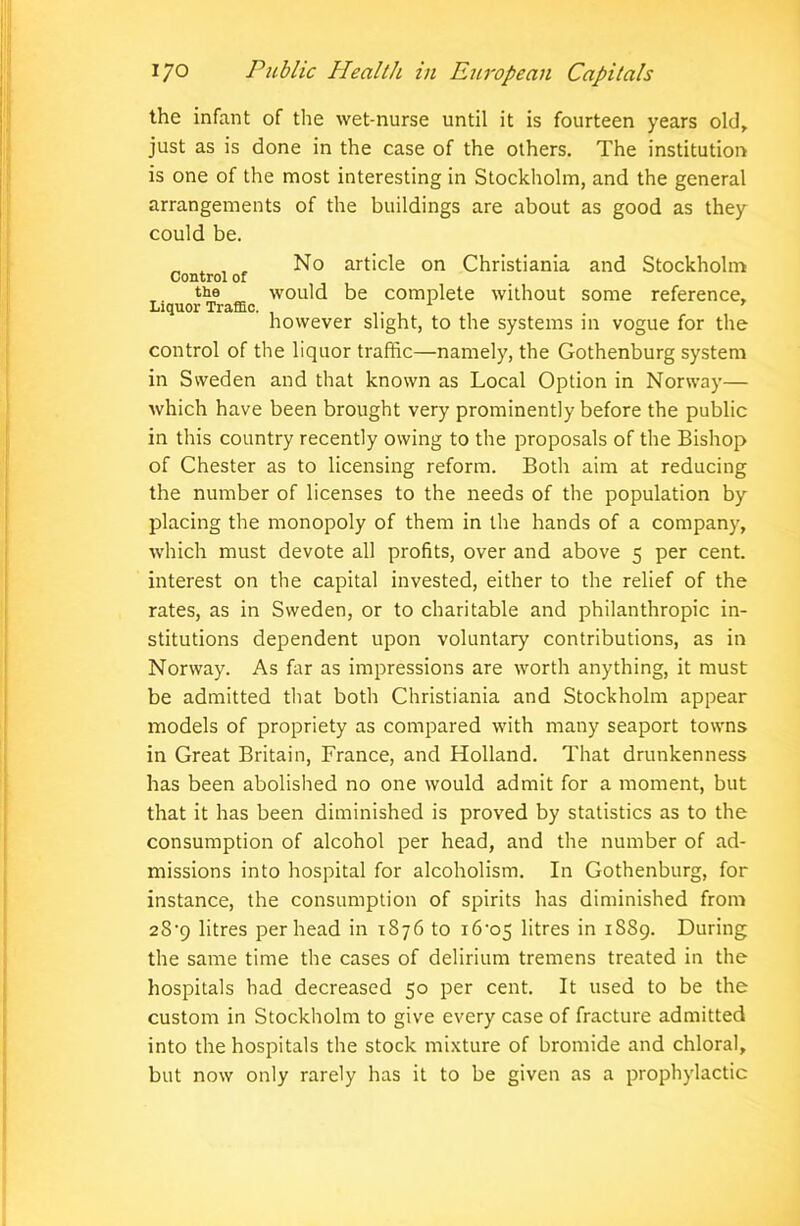 170 Public Health in European Capitals

the infant of the wet-nurse until it is fourteen years old, just as is done in the case of the others. The institution is one of the most interesting in Stockholm, and the general arrangements of the buildings are about as good as they could be.

Control of the Liquor Traffic.

No article on Christiania and Stockholm would be complete without some reference, however slight, to the systems in vogue for the control of the liquor traffic—namely, the Gothenburg system in Sweden and that known as Local Option in Norway—which have been brought very prominently before the public in this country recently owing to the proposals of the Bishop of Chester as to licensing reform. Both aim at reducing the number of licenses to the needs of the population by placing the monopoly of them in the hands of a company, which must devote all profits, over and above 5 per cent. interest on the capital invested, either to the relief of the rates, as in Sweden, or to charitable and philanthropic institutions dependent upon voluntary contributions, as in Norway. As far as impressions are worth anything, it must be admitted that both Christiania and Stockholm appear models of propriety as compared with many seaport towns in Great Britain, France, and Holland. That drunkenness has been abolished no one would admit for a moment, but that it has been diminished is proved by statistics as to the consumption of alcohol per head, and the number of admissions into hospital for alcoholism. In Gothenburg, for instance, the consumption of spirits has diminished from 28·9 litres per head in 1876 to 16·05 litres in 1889. During the same time the cases of delirium tremens treated in the hospitals had decreased 50 per cent. It used to be the custom in Stockholm to give every case of fracture admitted into the hospitals the stock mixture of bromide and chloral, but now only rarely has it to be given as a prophylactic